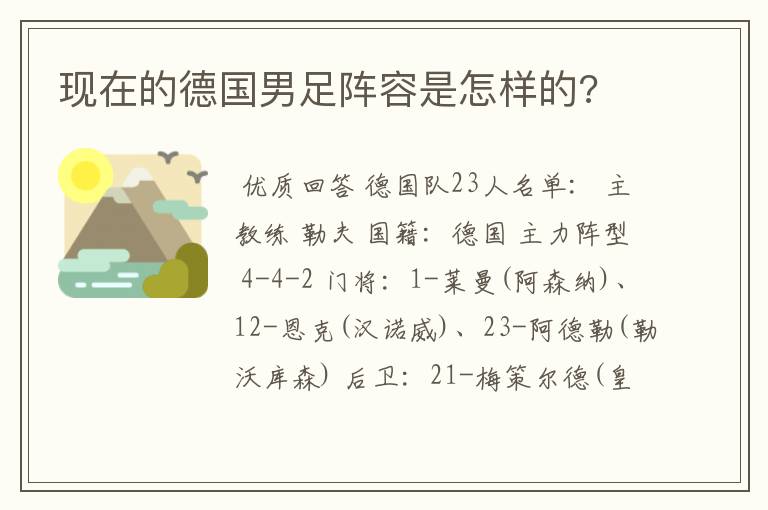 现在的德国男足阵容是怎样的?

优质回答 德国队23人名单: 主教练 勒夫 国籍: 德国 主力阵型 4-4-2 门将: 1-莱曼(阿森纳)、12-恩克(汉诺威)、23-阿德勒(勒沃库森) 后卫: 21-梅策尔德(皇